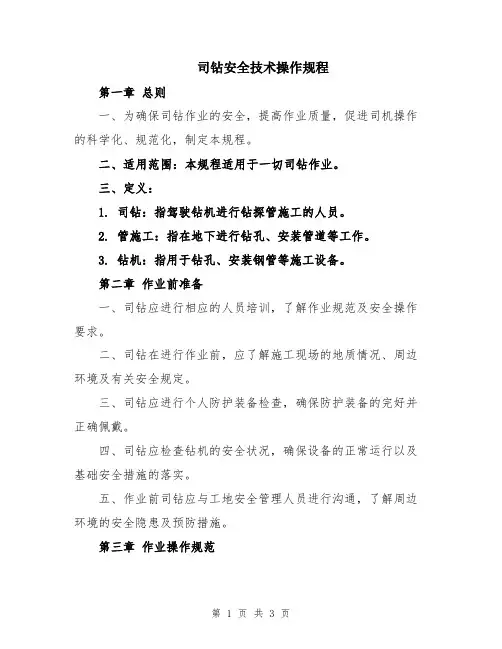 司钻安全技术操作规程

第一章 总则

一、为确保司钻作业的安全，提高作业质量，促进司机操作的科学化、规范化，制定本规程。

二、适用范围：本规程适用于一切司钻作业。

三、定义：

1. 司钻：指驾驶钻机进行钻探管施工的人员。

2. 管施工：指在地下进行钻孔、安装管道等工作。

3. 钻机：指用于钻孔、安装钢管等施工设备。

第二章 作业前准备

一、司钻应进行相应的人员培训，了解作业规范及安全操作要求。

二、司钻在进行作业前，应了解施工现场的地质情况、周边环境及有关安全规定。

三、司钻应进行个人防护装备检查，确保防护装备的完好并正确佩戴。

四、司钻应检查钻机的安全状况，确保设备的正常运行以及基础安全措施的落实。

五、作业前司钻应与工地安全管理人员进行沟通，了解周边环境的安全隐患及预防措施。

第三章 作业操作规范

第 1 页 共 3 页